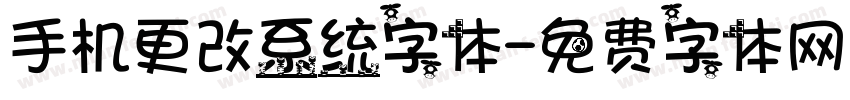 手机更改系统字体-免费字体网